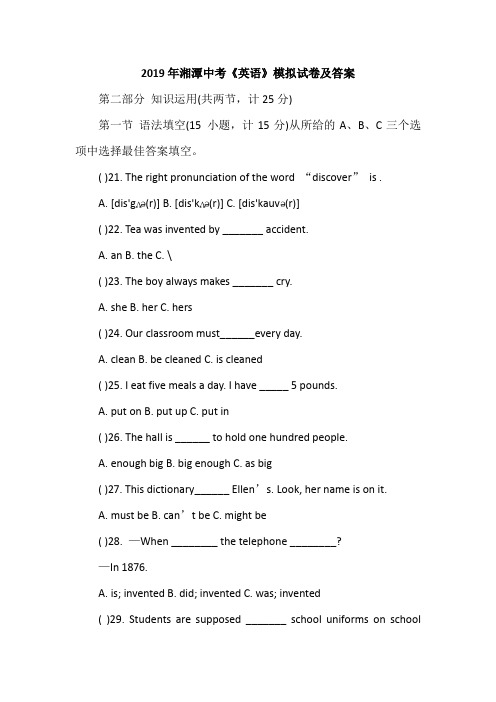 2019年湘潭中考《英语》模拟试卷及答案

第二部分 知识运用(共两节，计 25 分)

第一节 语法填空(15 小题，计 15 分)从所给的 A、B、C 三个选项中选择最佳答案填空。

( )21. The right pronunciation of the word “discover” is .

A. [dis'gʌvə(r)] B. [dis'kʌvə(r)] C. [dis'kauvə(r)]

( )22. Tea was invented by _______ accident.

A. an B. the C. \

( )23. The boy always makes _______ cry.

A. she B. her C. hers

( )24. Our classroom must______every day.

A. clean B. be cleaned C. is cleaned

( )25. I eat five meals a day. I have _____ 5 pounds.

A. put on B. put up C. put in

( )26. The hall is ______ to hold one hundred people.

A. enough big B. big enough C. as big

( )27. This dictionary______ Ellen’s. Look, her name is on it.

A. must be B. can’t be C. might be

( )28. —When ________ the telephone ________?

—In 1876.

A. is; invented B. did; invented C. was; invented

( )29. Students are supposed _______ school uniforms on school